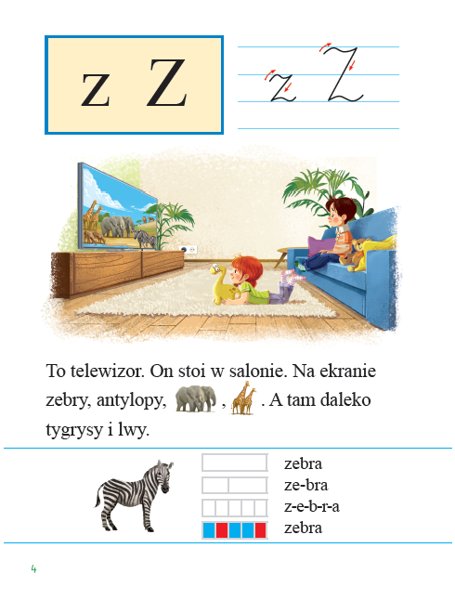 z Z

z Z

To telewizor. On stoi w salonie. Na ekranie zebry, antylopy, , . A tam daleko tygrysy i lwy.

zebra
ze-bra
z-e-b-r-a
zebra

4